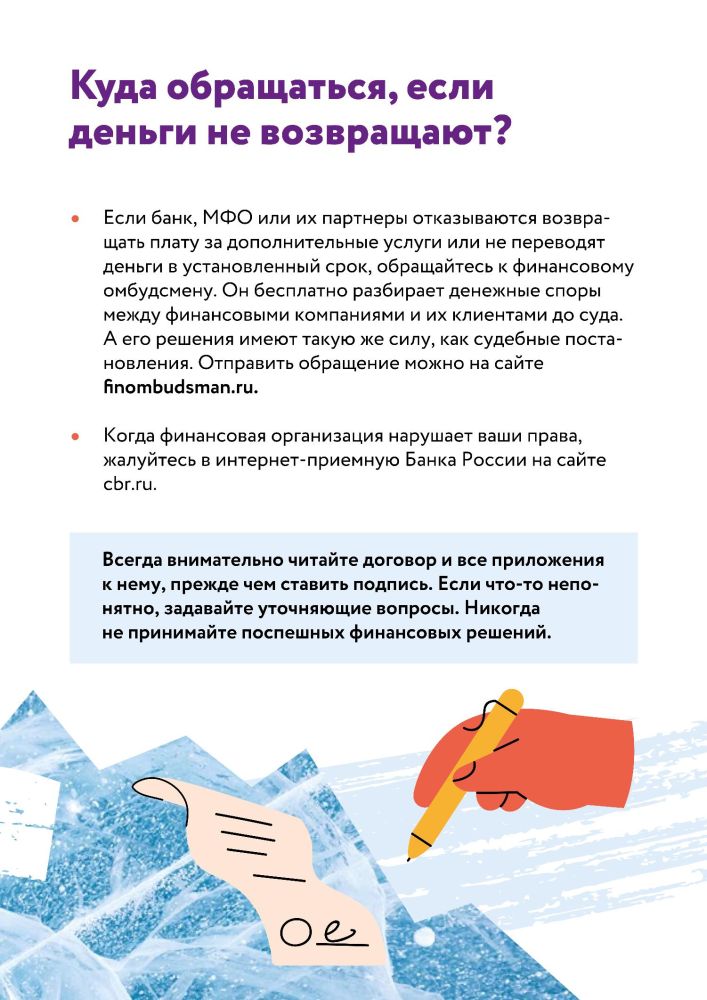 Куда обращаться, если деньги не возвращают?

• Если банк, МФО или их партнеры отказываются возвращать плату за дополнительные услуги или не переводят деньги в установленный срок, обращайтесь к финансовому омбудсмену. Он бесплатно разбирает денежные споры между финансовыми компаниями и их клиентами до суда. А его решения имеют такую же силу, как судебные постановления. Отправить обращение можно на сайте finombudsman.ru.

• Когда финансовая организация нарушает ваши права, жалуйтесь в интернет-приемную Банка России на сайте cbr.ru.

Всегда внимательно читайте договор и все приложения к нему, прежде чем ставить подпись. Если что-то непонятно, задавайте уточняющие вопросы. Никогда не принимайте поспешных финансовых решений.